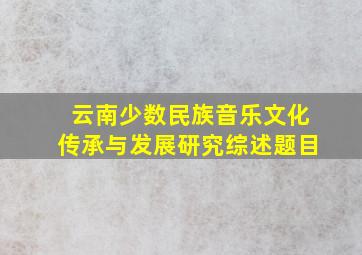 云南少数民族音乐文化传承与发展研究综述题目